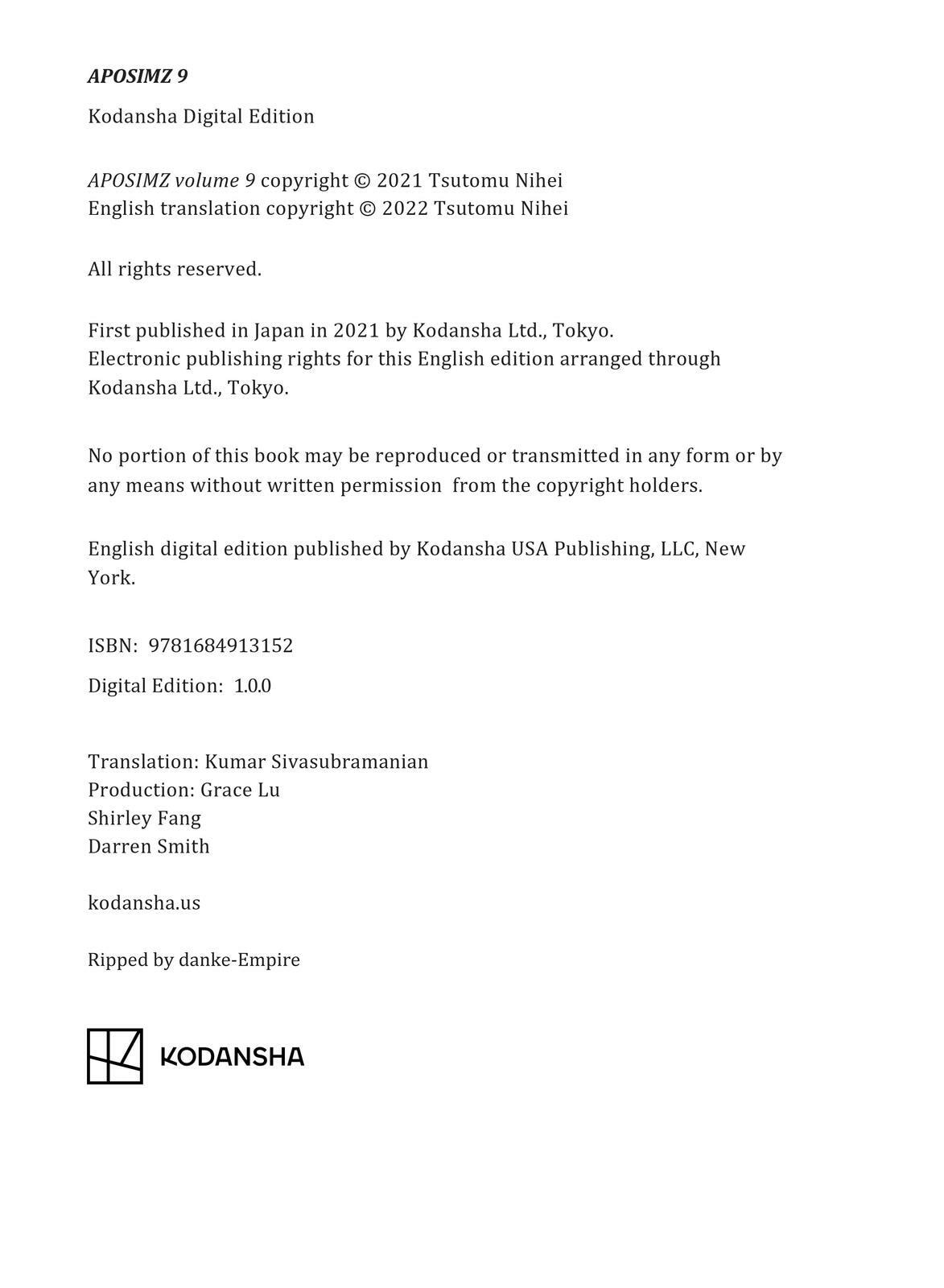 APOSIMZ 9

Kodansha Digital Edition

APOSIMZ volume 9 copyright © 2021 Tsutomu Nihei
English translation copyright © 2022 Tsutomu Nihei

All rights reserved.

First published in Japan in 2021 by Kodansha Ltd., Tokyo.
Electronic publishing rights for this English edition arranged through Kodansha Ltd., Tokyo.

No portion of this book may be reproduced or transmitted in any form or by any means without written permission from the copyright holders.

English digital edition published by Kodansha USA Publishing, LLC, New York.

ISBN: 9781684913152

Digital Edition: 1.0.0

Translation: Kumar Sivasubramanian
Production: Grace Lu
Shirley Fang
Darren Smith

kodansha.us

Ripped by danke-Empire

KODANSHA